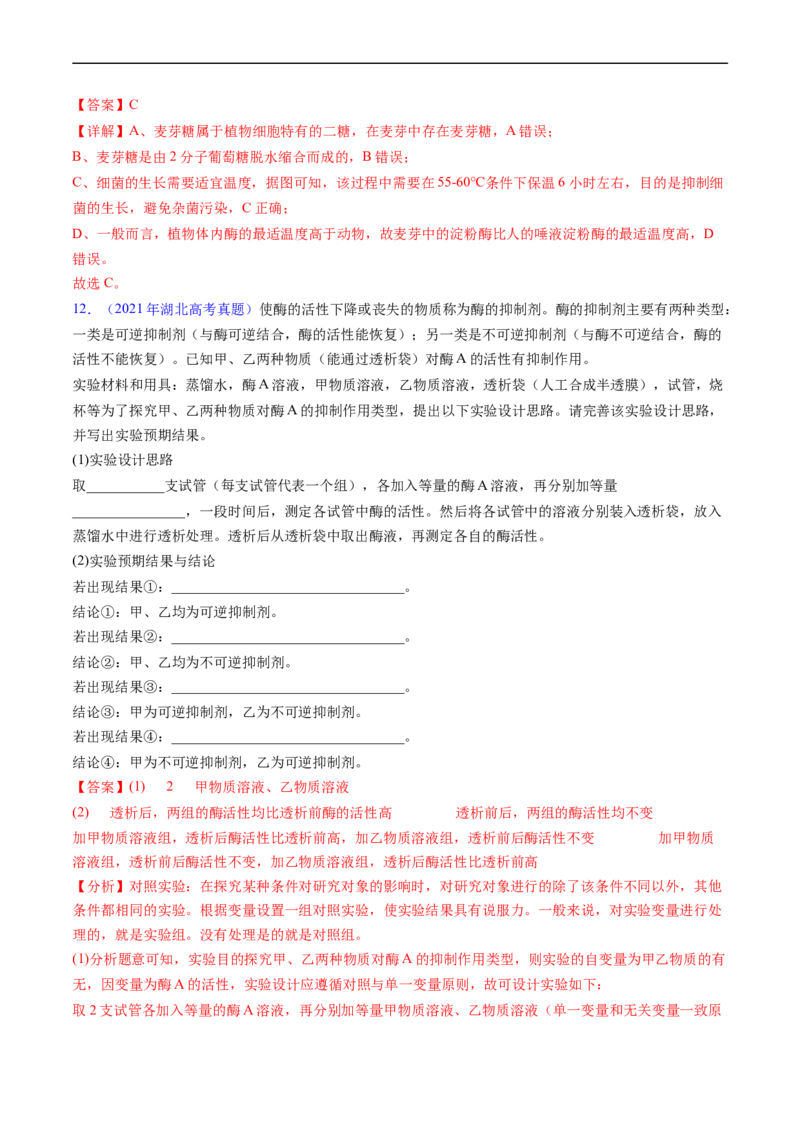 【答案】C

【详解】A、麦芽糖属于植物细胞特有的二糖，在麦芽中存在麦芽糖，A错误；

B、麦芽糖是由2分子葡萄糖脱水缩合而成的，B错误；

C、细菌的生长需要适宜温度，据图可知，该过程中需要在55-60℃条件下保温6小时左右，目的是抑制细菌的生长，避免杂菌污染，C正确；

D、一般而言，植物体内酶的最适温度高于动物，故麦芽中的淀粉酶比人的唾液淀粉酶的最适温度高，D错误。

故选C。

12．（2021年湖北高考真题）使酶的活性下降或丧失的物质称为酶的抑制剂。酶的抑制剂主要有两种类型：一类是可逆抑制剂（与酶可逆结合，酶的活性能恢复）；另一类是不可逆抑制剂（与酶不可逆结合，酶的活性不能恢复）。已知甲、乙两种物质（能通过透析袋）对酶A的活性有抑制作用。

实验材料和用具：蒸馏水，酶A溶液，甲物质溶液，乙物质溶液，透析袋（人工合成半透膜），试管，烧杯等为了探究甲、乙两种物质对酶A的抑制作用类型，提出以下实验设计思路。请完善该实验设计思路，并写出实验预期结果。

(1)实验设计思路

取____支试管（每支试管代表一个组），各加入等量的酶A溶液，再分别加等量____，一段时间后，测定各试管中酶的活性。然后将各试管中的溶液分别装入透析袋，放入蒸馏水中进行透析处理。透析后从透析袋中取出酶液，再测定各自的酶活性。

(2)实验预期结果与结论

若出现结果①：____。

结论①：甲、乙均为可逆抑制剂。

若出现结果②：____。

结论②：甲、乙均为不可逆抑制剂。

若出现结果③：____。

结论③：甲为可逆抑制剂，乙为不可逆抑制剂。

若出现结果④：____。

结论④：甲为不可逆抑制剂，乙为可逆抑制剂。

【答案】(1) 2 甲物质溶液、乙物质溶液

(2) 透析后，两组的酶活性均比透析前酶的活性高 透析前后，两组的酶活性均不变 加甲物质溶液组，透析后酶活性比透析前高，加乙物质溶液组，透析前后酶活性不变 加甲物质溶液组，透析前后酶活性不变，加乙物质溶液组，透析后酶活性比透析前高

【分析】对照实验：在探究某种条件对研究对象的影响时，对研究对象进行的除了该条件不同以外，其他条件都相同的实验。根据变量设置一组对照实验，使实验结果具有说服力。一般来说，对实验变量进行处理的，就是实验组。没有处理是的就是对照组。

(1)分析题意可知，实验目的探究甲、乙两种物质对酶A的抑制作用类型，则实验的自变量为甲乙物质的有无，因变量为酶A的活性，实验设计应遵循对照与单一变量原则，故可设计实验如下：

取2支试管各加入等量的酶A溶液，再分别加等量甲物质溶液、乙物质溶液（单一变量和无关变量一致原